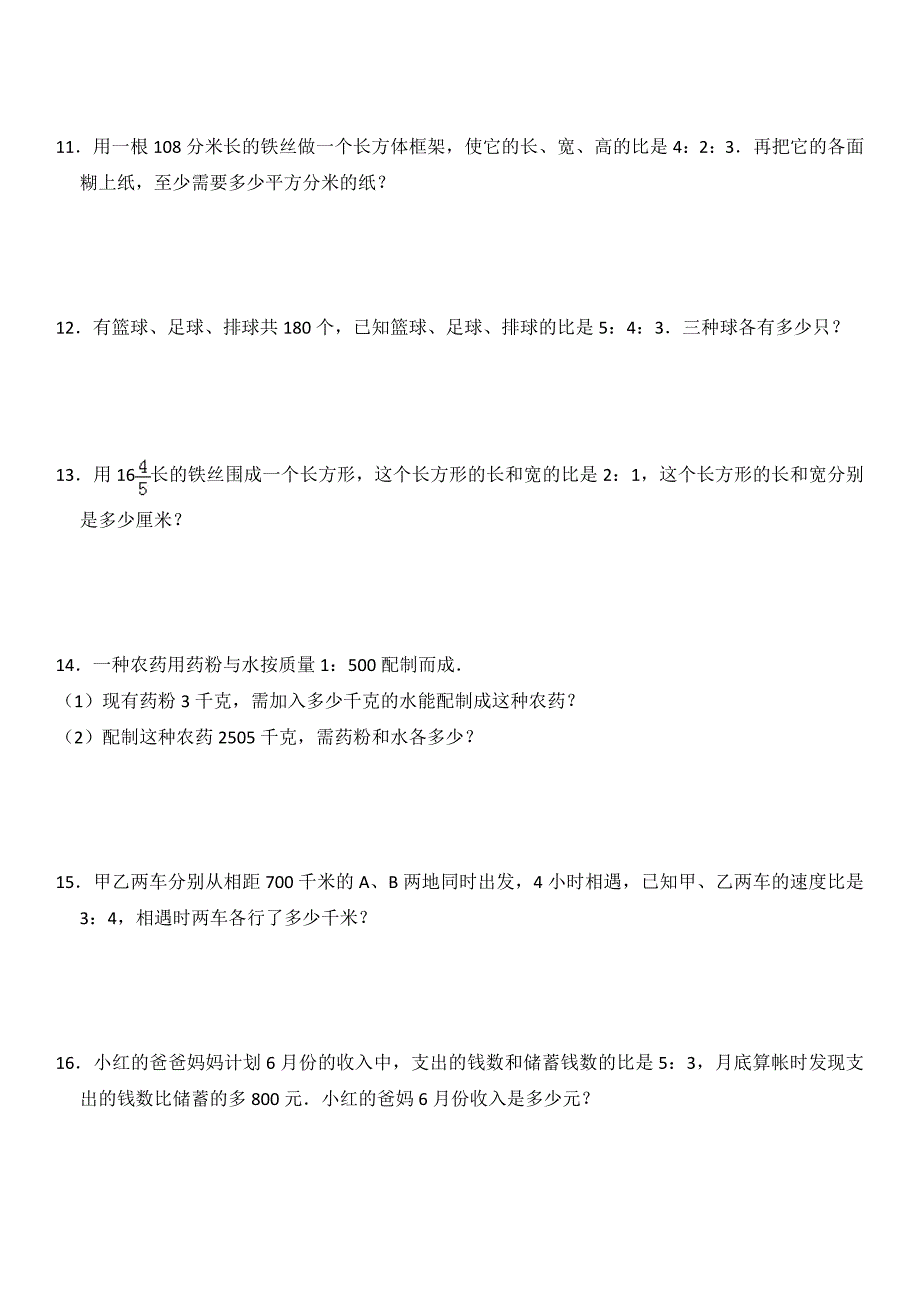 11．用一根 108 分米长的铁丝做一个长方体框架，使它的长、宽、高的比是 4：2：3．再把它的各面糊上纸，至少需要多少平方分米的纸？

12．有篮球、足球、排球共 180 个，已知篮球、足球、排球的比是 5：4：3．三种球各有多少只？

13．用 $16\frac{4}{5}$长的铁丝围成一个长方形，这个长方形的长和宽的比是 2：1，这个长方形的长和宽分别是多少厘米？

14．一种农药用药粉与水按质量 1：500 配制而成．
（1）现有药粉 3 千克，需加入多少千克的水能配制成这种农药？
（2）配制这种农药 2505 千克，需药粉和水各多少？

15．甲乙两车分别从相距 700 千米的 A、B 两地同时出发，4 小时相遇，已知甲、乙两车的速度比是 3：4，相遇时两车各行了多少千米？

16．小红的爸爸妈妈计划 6 月份的收入中，支出的钱数和储蓄钱数的比是 5：3，月底算帐时发现支出的钱数比储蓄的多 800 元．小红的爸妈 6 月份收入是多少元？